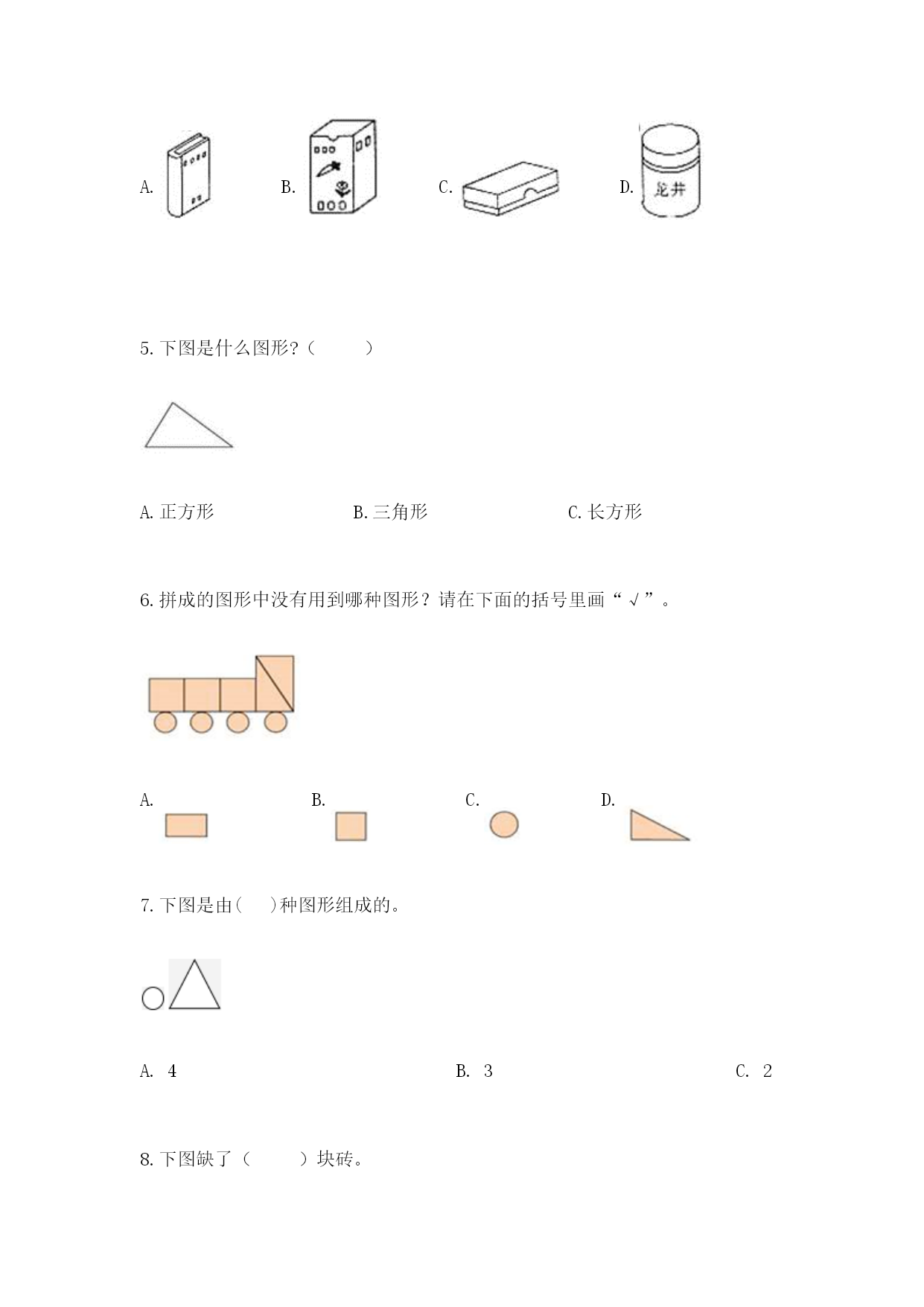 A.

B.

C.

D. 龙井

5. 下图是什么图形?（　　）

A. 正方形　　B. 三角形　　C. 长方形

6. 拼成的图形中没有用到哪种图形？请在下面的括号里画“√”。

A.

B.

C.

D.

7. 下图是由(　)种图形组成的。

A. 4　　B. 3　　C. 2

8. 下图缺了（　　）块砖。